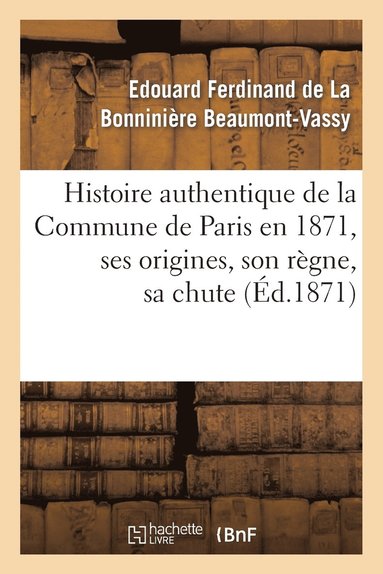 Edouard Ferdinand de La Bonninière Beaumont-Vassy

Histoire authentique de la Commune de Paris en 1871, ses origines, son règne, sa chute (Éd.1871)

hachette LIVRE

BnF